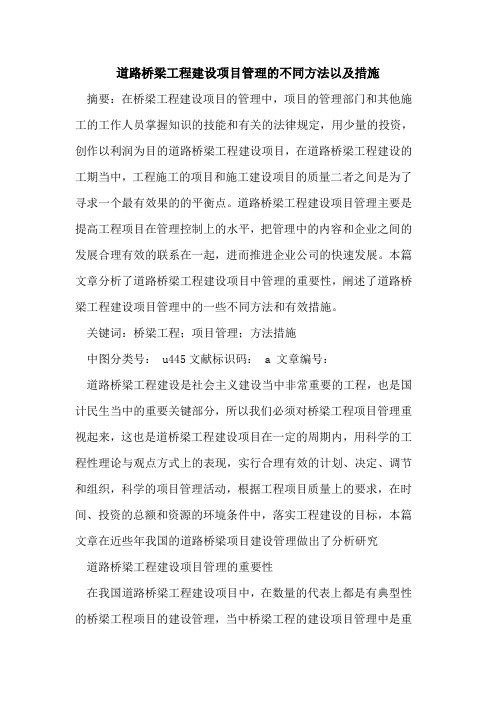 道路桥梁工程建设项目管理的不同方法以及措施

摘要：在桥梁工程建设项目的管理中，项目的管理部门和其他施工的工作人员掌握知识的技能和有关的法律规定，用少量的投资，创作以利润为目的道路桥梁工程建设项目，在道路桥梁工程建设的工期当中，工程施工的项目和施工建设项目的质量二者之间是为了寻求一个最有效果的的平衡点。道路桥梁工程建设项目管理主要是提高工程项目在管理控制上的水平，把管理中的内容和企业之间的发展合理有效的联系在一起，进而推进企业公司的快速发展。本篇文章分析了道路桥梁工程建设项目中管理的重要性，阐述了道路桥梁工程建设项目管理中的一些不同方法和有效措施。

关键词：桥梁工程；项目管理；方法措施

中图分类号： u445 文献标识码： a 文章编号：

道路桥梁工程建设是社会主义建设当中非常重要的工程，也是国计民生当中的重要关键部分，所以我们必须对桥梁工程项目管理重视起来，这也是道桥梁工程建设项目在一定的周期内，用科学的工程性理论与观点方式上的表现，实行合理有效的计划、决定、调节和组织，科学的项目管理活动，根据工程项目质量上的要求，在时间、投资的总额和资源的环境条件中，落实工程建设的目标，本篇文章在近些年我国的道路桥梁项目建设管理做出了分析研究

道路桥梁工程建设项目管理的重要性

在我国道路桥梁工程建设项目中，在数量的代表上都是有典型性的桥梁工程项目的建设管理，当中桥梁工程的建设项目管理中是重